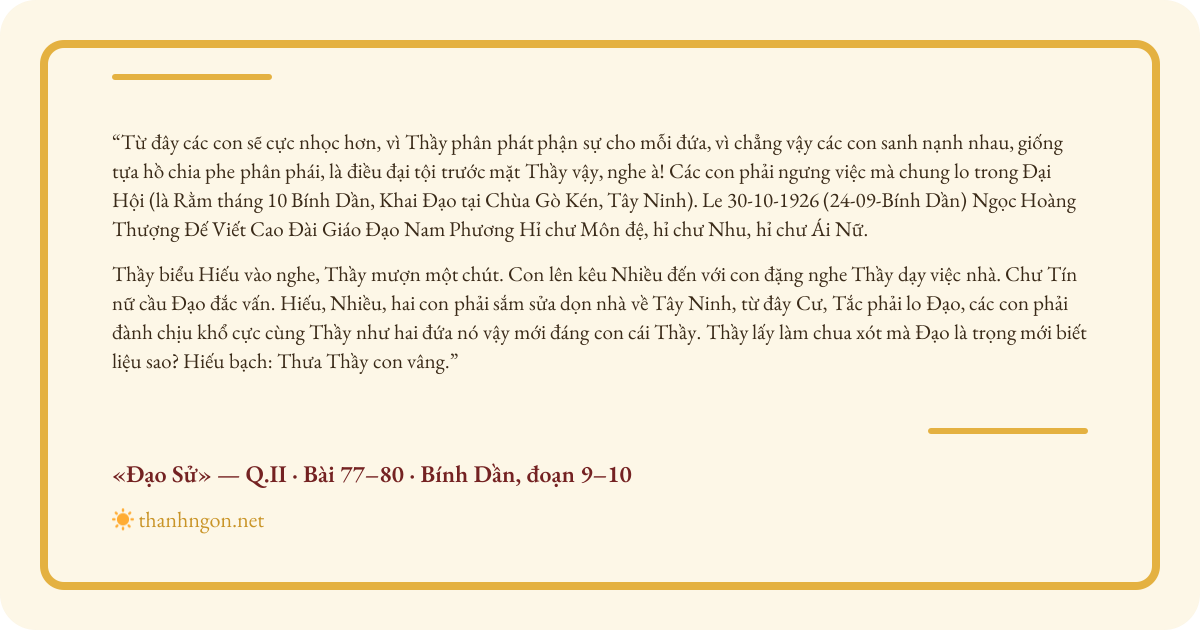 “Từ đây các con sẽ cực nhọc hơn, vì Thầy phân phát phận sự cho mỗi đứa, vì chẳng vậy các con sanh nạnh nhau, giống tựa hồ chia phe phân phái, là điều đại tội trước mặt Thầy vậy, nghe à! Các con phải ngưng việc mà chung lo trong Đại Hội (là Rằm tháng 10 Bính Dần, Khai Đạo tại Chùa Gò Kén, Tây Ninh). Le 30-10-1926 (24-09-Bính Dần) Ngọc Hoàng Thượng Đế Viết Cao Đài Giáo Đạo Nam Phương Hỉ chư Môn đệ, hỉ chư Nhu, hỉ chư Ái Nữ.

Thầy biểu Hiếu vào nghe, Thầy mượn một chút. Con lên kêu Nhiều đến với con đặng nghe Thầy dạy việc nhà. Chư Tín nữ cầu Đạo đắc vấn. Hiếu, Nhiều, hai con phải sắm sửa dọn nhà về Tây Ninh, từ đây Cư, Tắc phải lo Đạo, các con phải đành chịu khổ cực cùng Thầy như hai đứa nó vậy mới đáng con cái Thầy. Thầy lấy làm chua xót mà Đạo là trọng mới biết liệu sao? Hiếu bạch: Thưa Thầy con vâng.”

«Đạo Sử» — Q.II · Bài 77–80 · Bính Dần, đoạn 9–10

thanhngon.net